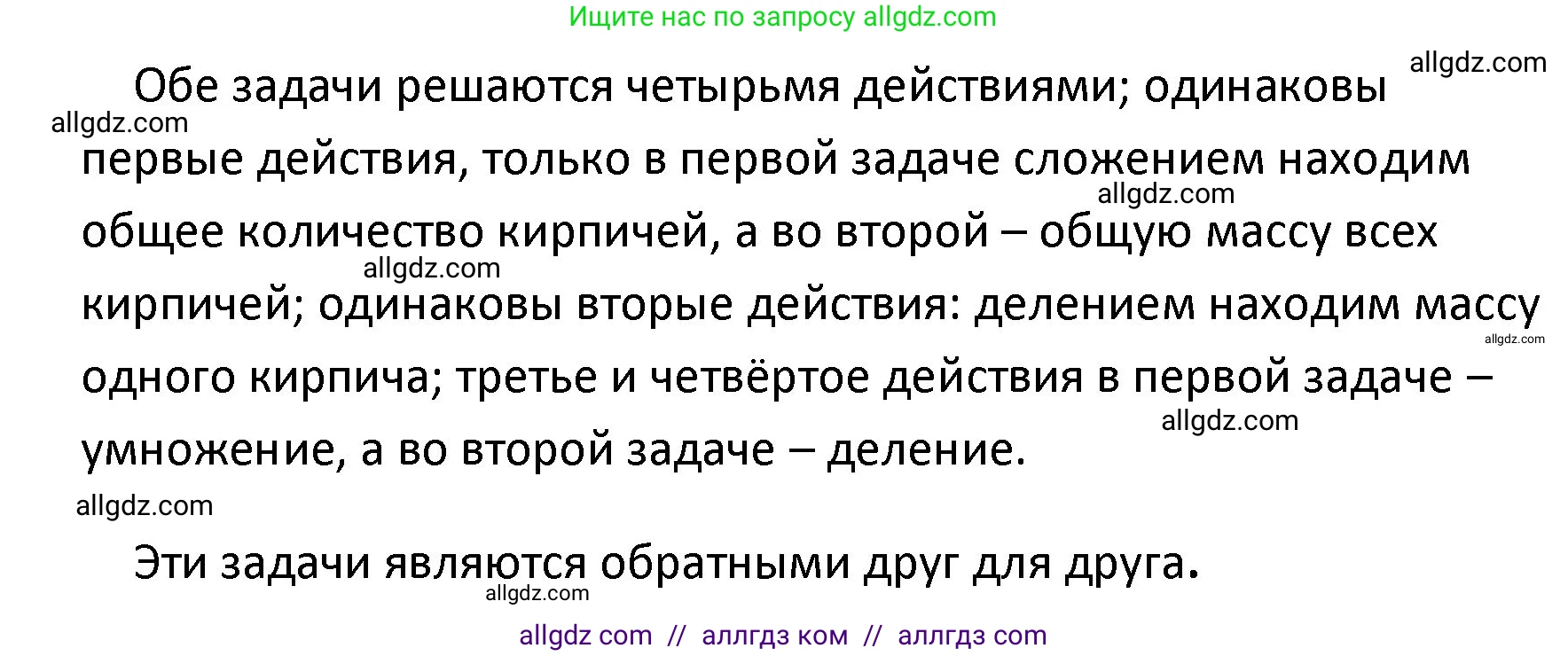 Ищите нас по запросу allgdz.com

allgdz.com

Обе задачи решаются четырьмя действиями; одинаковы первые действия, только в первой задаче сложением находим общее количество кирпичей, а во второй – общую массу всех кирпичей; одинаковы вторые действия: делением находим массу одного кирпича; третье и четвёртое действия в первой задаче – умножение, а во второй задаче – деление.

allgdz.com
allgdz.com
allgdz.com
allgdz.com
allgdz.com
allgdz.com

Эти задачи являются обратными друг для друга.

allgdz.com

allgdz com // аллгдз ком // аллгдз com